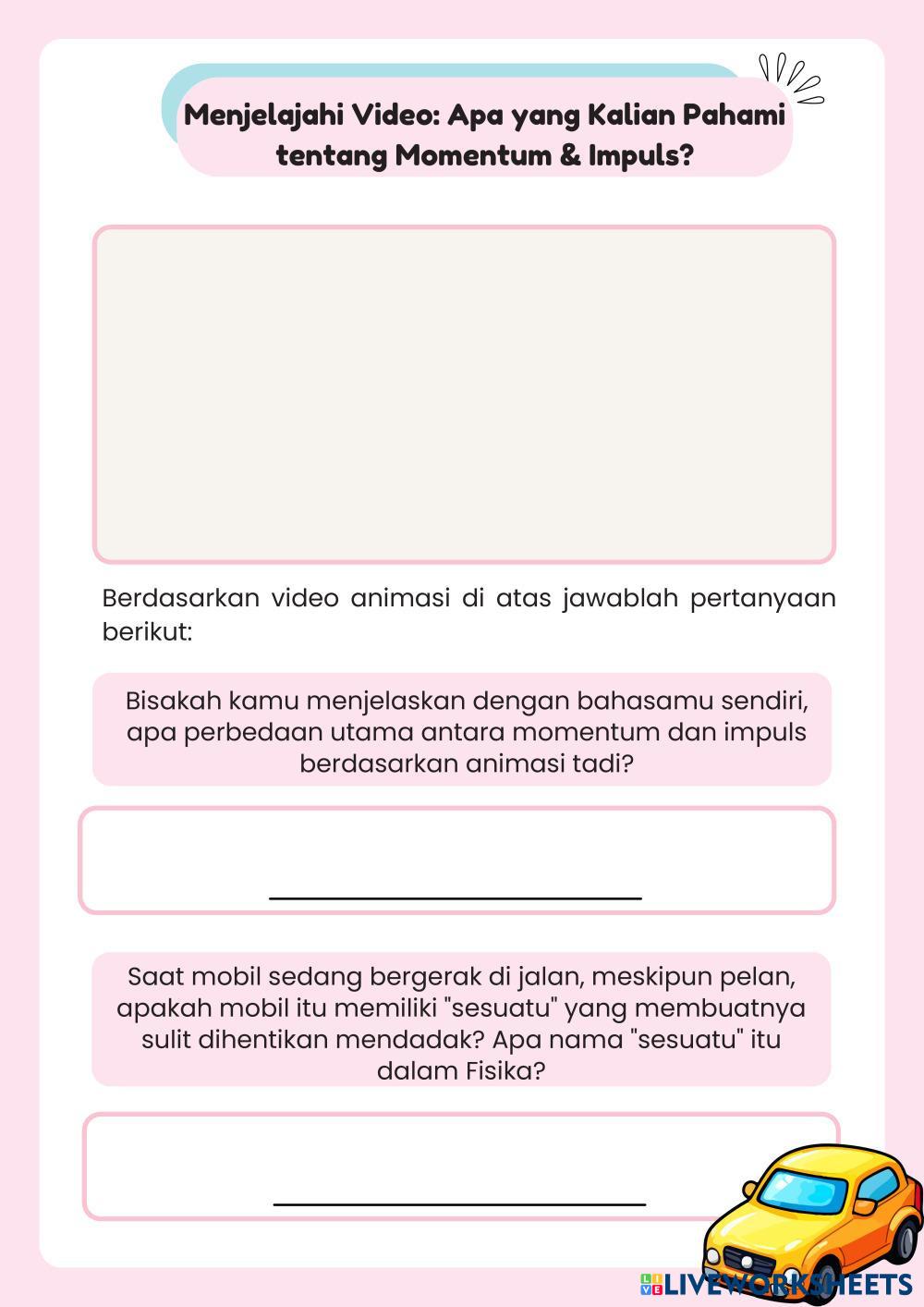 Menjelajahi Video: Apa yang Kalian Pahami tentang Momentum & Impuls?

Berdasarkan video animasi di atas jawablah pertanyaan berikut:

Bisakah kamu menjelaskan dengan bahasamu sendiri, apa perbedaan utama antara momentum dan impuls berdasarkan animasi tadi?

Saat mobil sedang bergerak di jalan, meskipun pelan, apakah mobil itu memiliki "sesuatu" yang membuatnya sulit dihentikan mendadak? Apa nama "sesuatu" itu dalam Fisika?

LIVEWORKSHEETS